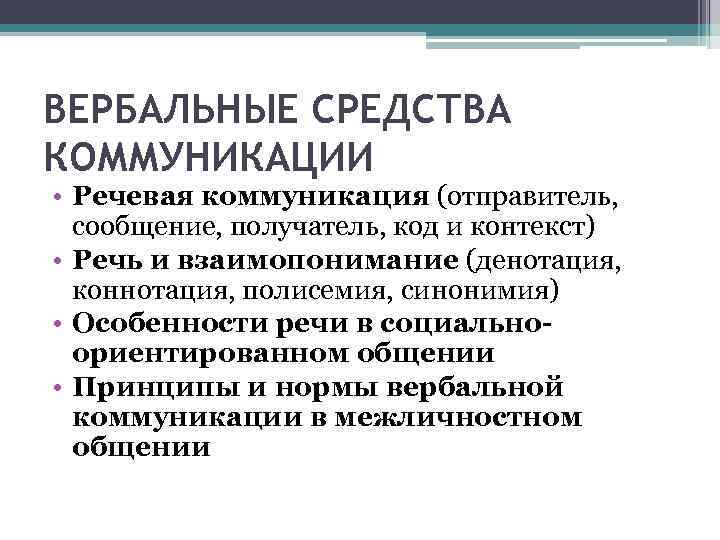 ВЕРБАЛЬНЫЕ СРЕДСТВА КОММУНИКАЦИИ

• Речевая коммуникация (отправитель, сообщение, получатель, код и контекст)
• Речь и взаимопонимание (денотация, коннотация, полисемия, синонимия)
• Особенности речи в социально-ориентированном общении
• Принципы и нормы вербальной коммуникации в межличностном общении